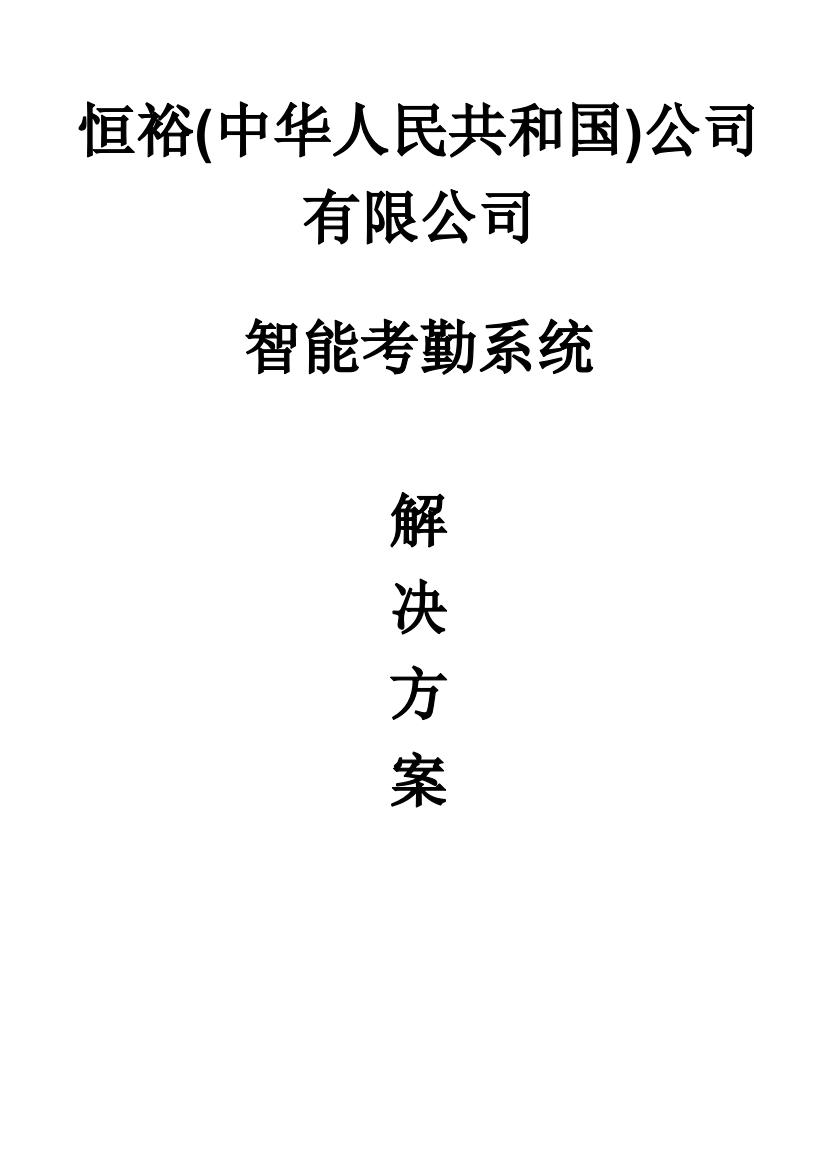 恒裕(中华人民共和国)公司有限公司

智能考勤系统

解
决
方
案